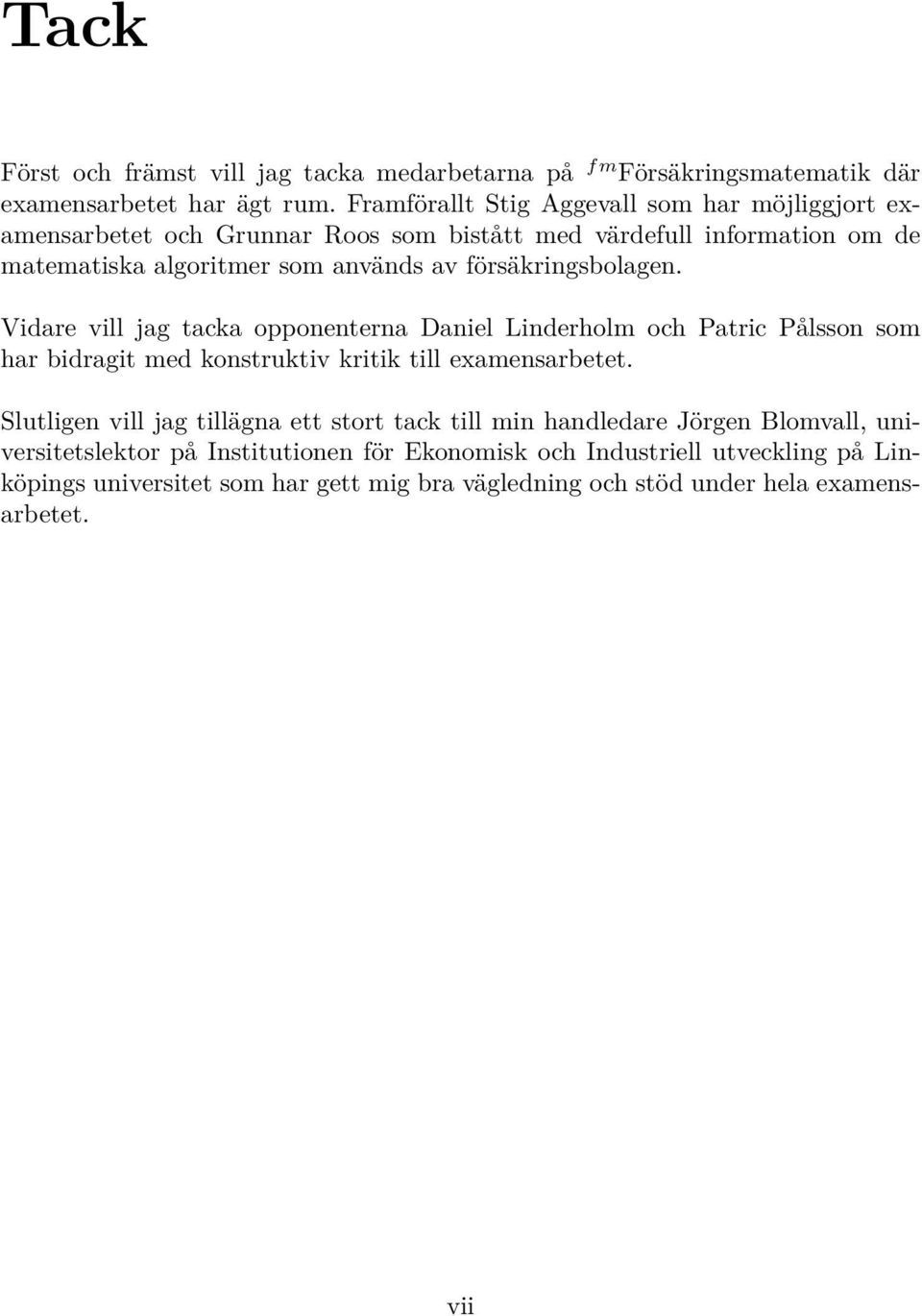 Tack

Först och främst vill jag tacka medarbetarna på $^{fm}$Försäkringsmatematik där examensarbetet har ägt rum. Framförallt Stig Aggevall som har möjliggjort examensarbetet och Grunnar Roos som bistått med värdefull information om de matematiska algoritmer som används av försäkringsbolagen.

Vidare vill jag tacka opponenterna Daniel Linderholm och Patric Pålsson som har bidragit med konstruktiv kritik till examensarbetet.

Slutligen vill jag tillägna ett stort tack till min handledare Jörgen Blomvall, universitetslektor på Institutionen för Ekonomisk och Industriell utveckling på Linköpings universitet som har gett mig bra vägledning och stöd under hela examensarbetet.

vii